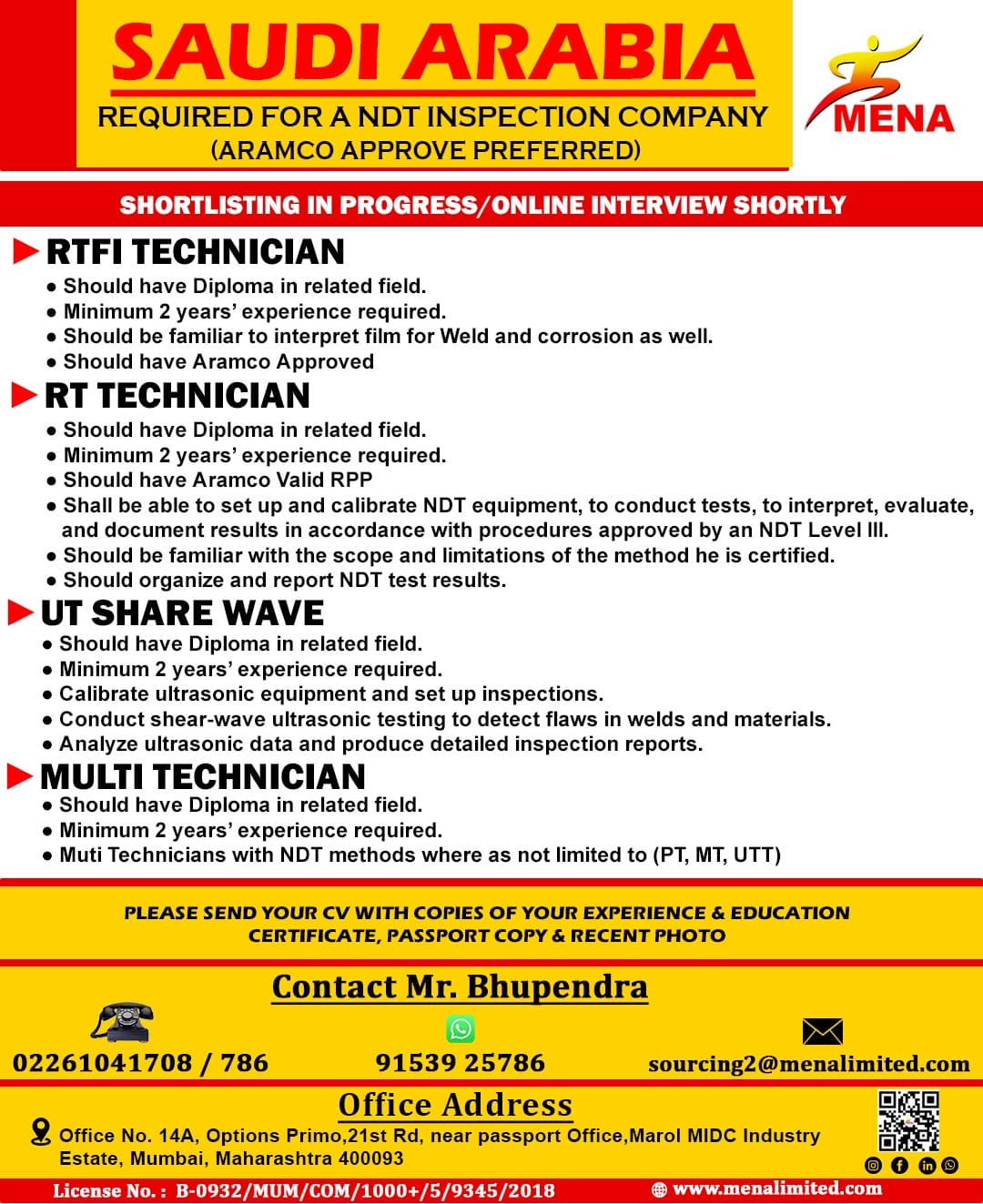 SAUDI ARABIA
REQUIRED FOR A NDT INSPECTION COMPANY
(ARAMCO APPROVE PREFERRED)

MENA

SHORTLISTING IN PROGRESS/ONLINE INTERVIEW SHORTLY

RTFI TECHNICIAN
• Should have Diploma in related field.
• Minimum 2 years' experience required.
• Should be familiar to interpret film for Weld and corrosion as well.
• Should have Aramco Approved

RT TECHNICIAN
• Should have Diploma in related field.
• Minimum 2 years' experience required.
• Should have Aramco Valid RPP
• Shall be able to set up and calibrate NDT equipment, to conduct tests, to interpret, evaluate, and document results in accordance with procedures approved by an NDT Level III.
• Should be familiar with the scope and limitations of the method he is certified.
• Should organize and report NDT test results.

UT SHARE WAVE
• Should have Diploma in related field.
• Minimum 2 years' experience required.
• Calibrate ultrasonic equipment and set up inspections.
• Conduct shear-wave ultrasonic testing to detect flaws in welds and materials.
• Analyze ultrasonic data and produce detailed inspection reports.

MULTI TECHNICIAN
• Should have Diploma in related field.
• Minimum 2 years' experience required.
• Muti Technicians with NDT methods where as not limited to (PT, MT, UTT)

PLEASE SEND YOUR CV WITH COPIES OF YOUR EXPERIENCE & EDUCATION CERTIFICATE, PASSPORT COPY & RECENT PHOTO

Contact Mr. Bhupendra

02261041708 / 786
91539 25786
sourcing2@menalimited.com

Office Address
Office No. 14A, Options Primo,21st Rd, near passport Office,Marol MIDC Industry Estate, Mumbai, Maharashtra 400093

License No. : B-0932/MUM/COM/1000+/5/9345/2018
www.menalimited.com